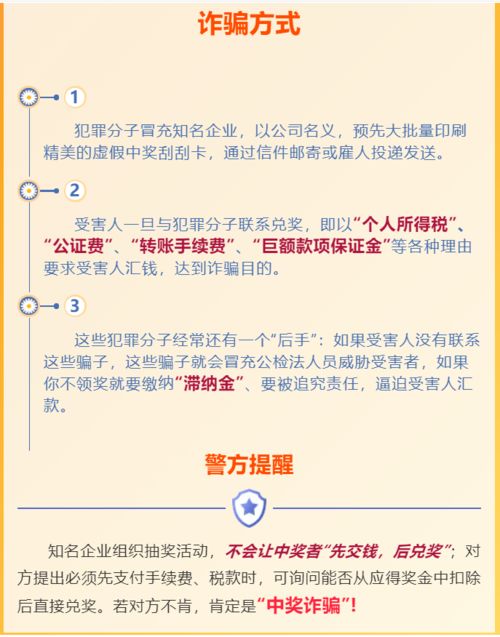 诈骗方式

1

犯罪分子冒充知名企业，以公司名义，预先大批量印刷精美的虚假中奖刮刮卡，通过信件邮寄或雇人投递发送。

2

受害人一旦与犯罪分子联系兑奖，即以“个人所得税”、“公证费”、“转账手续费”、“巨额款项保证金”等各种理由要求受害人汇钱，达到诈骗目的。

3

这些犯罪分子经常还有一个“后手”：如果受害人没有联系这些骗子，这些骗子就会冒充公检法人员威胁受害者，如果你不领奖就要缴纳“滞纳金”、要被追究责任，逼迫受害人汇款。

警方提醒

知名企业组织抽奖活动，不会让中奖者“先交钱，后兑奖”；对方提出必须先支付手续费、税款时，可询问能否从应得奖金中扣除后直接兑奖。若对方不肯，肯定是“中奖诈骗”！